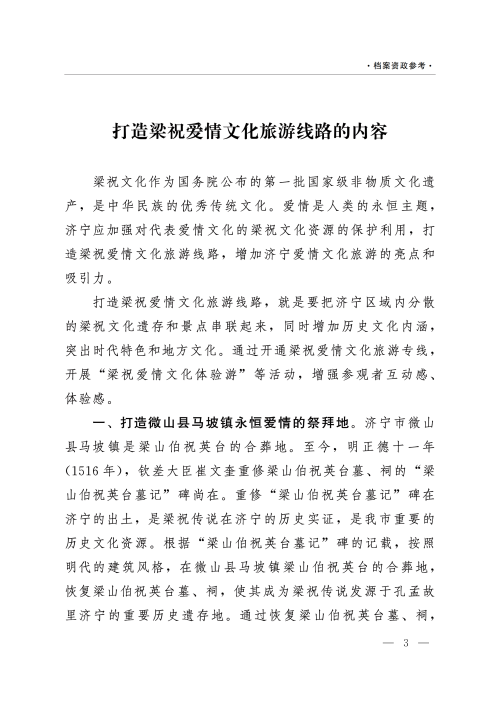 · 档案资政参考 ·

打造梁祝爱情文化旅游线路的内容

梁祝文化作为国务院公布的第一批国家级非物质文化遗产，是中华民族的优秀传统文化。爱情是人类的永恒主题，济宁应加强对代表爱情文化的梁祝文化资源的保护利用，打造梁祝爱情文化旅游线路，增加济宁爱情文化旅游的亮点和吸引力。

打造梁祝爱情文化旅游线路，就是要把济宁区域内分散的梁祝文化遗存和景点串联起来，同时增加历史文化内涵，突出时代特色和地方文化。通过开通梁祝爱情文化旅游专线，开展“梁祝爱情文化体验游”等活动，增强参观者互动感、体验感。

一、打造微山县马坡镇永恒爱情的祭拜地。济宁市微山县马坡镇是梁山伯祝英台的合葬地。至今，明正德十一年(1516年)，钦差大臣崔文奎重修梁山伯祝英台墓、祠的“梁山伯祝英台墓记”碑尚在。重修“梁山伯祝英台墓记”碑在济宁的出土，是梁祝传说在济宁的历史实证，是我市重要的历史文化资源。根据“梁山伯祝英台墓记”碑的记载，按照明代的建筑风格，在微山县马坡镇梁山伯祝英台的合葬地，恢复梁山伯祝英台墓、祠，使其成为梁祝传说发源于孔孟故里济宁的重要历史遗存地。通过恢复梁山伯祝英台墓、祠，

— 3 —